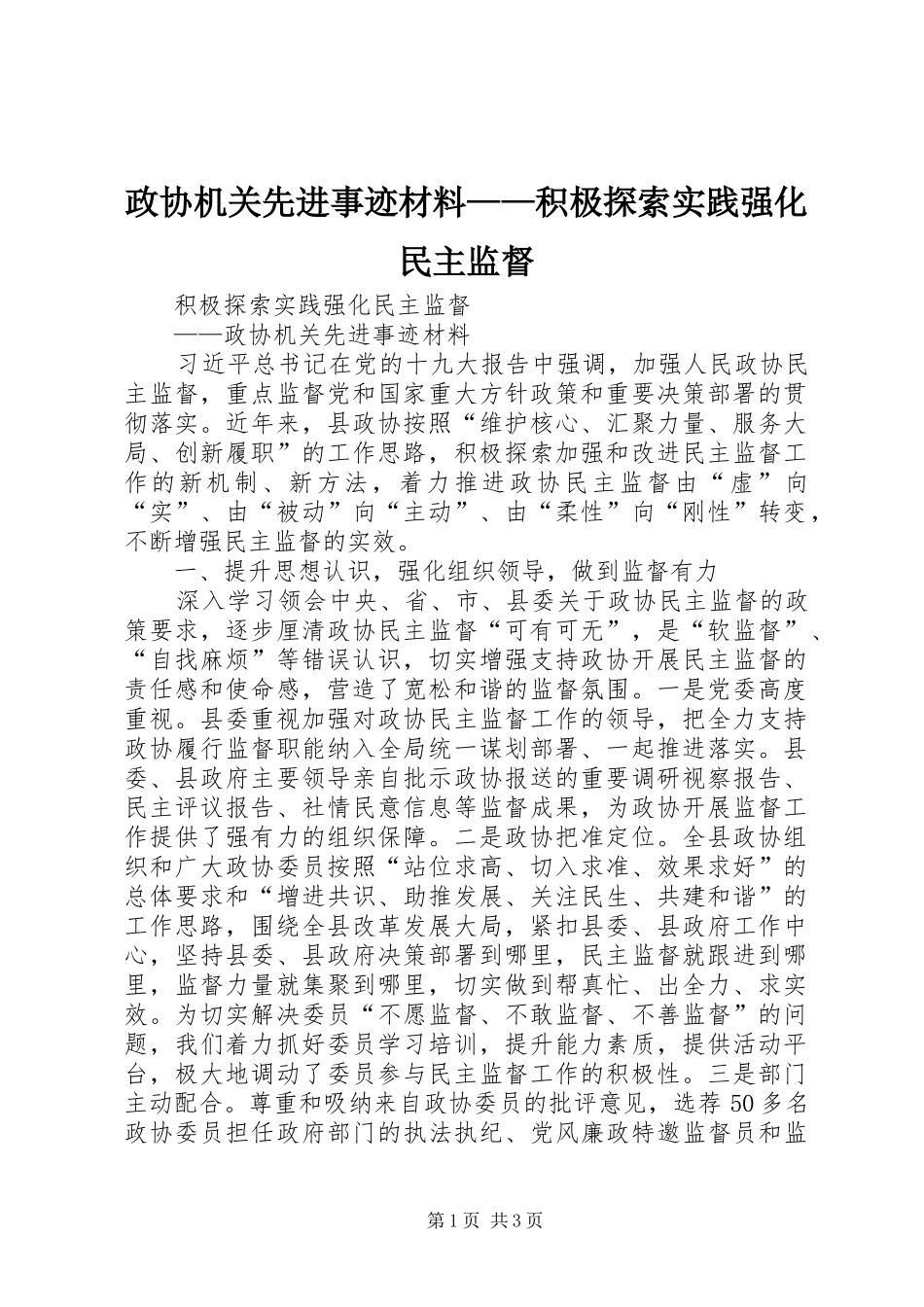 政协机关先进事迹材料——积极探索实践强化民主监督

积极探索实践强化民主监督

——政协机关先进事迹材料

习近平总书记在党的十九大报告中强调，加强人民政协民主监督，重点监督党和国家重大方针政策和重要决策部署的贯彻落实。近年来，县政协按照“维护核心、汇聚力量、服务大局、创新履职”的工作思路，积极探索加强和改进民主监督工作的新机制、新方法，着力推进政协民主监督由“虚”向“实”、由“被动”向“主动”、由“柔性”向“刚性”转变，不断增强民主监督的实效。

一、提升思想认识，强化组织领导，做到监督有力

深入学习领会中央、省、市、县委关于政协民主监督的政策要求，逐步厘清政协民主监督“可有可无”，是“软监督”、“自找麻烦”等错误认识，切实增强支持政协开展民主监督的责任感和使命感，营造了宽松和谐的监督氛围。一是党委高度重视。县委重视加强对政协民主监督工作的领导，把全力支持政协履行监督职能纳入全局统一谋划部署、一起推进落实。县委、县政府主要领导亲自批示政协报送的重要调研视察报告、民主评议报告、社情民意信息等监督成果，为政协开展监督工作提供了强有力的组织保障。二是政协把准定位。全县政协组织和广大政协委员按照“站位求高、切入求准、效果求好”的总体要求和“增进共识、助推发展、关注民生、共建和谐”的工作思路，围绕全县改革发展大局，紧扣县委、县政府工作中心，坚持县委、县政府决策部署到哪里，民主监督就跟进到哪里，监督力量就集聚到哪里，切实做到帮真忙、出全力、求实效。为切实解决委员“不愿监督、不敢监督、不善监督”的问题，我们着力抓好委员学习培训，提升能力素质，提供活动平台，极大地调动了委员参与民主监督工作的积极性。三是部门主动配合。尊重和吸纳来自政协委员的批评意见，选荐50多名政协委员担任政府部门的执法执纪、党风廉政特邀监督员和监

第1页 共3页